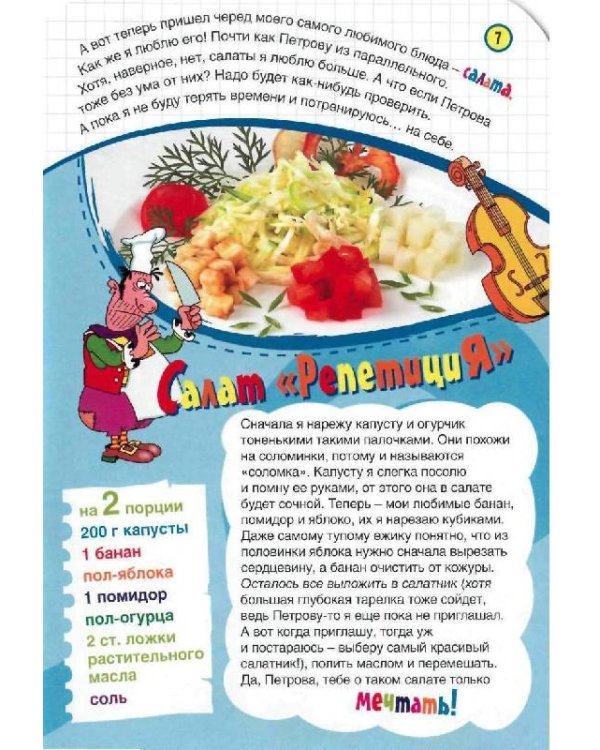 7

А вот теперь пришел черед моего самого любимого блюда – салата. Как же я люблю его! Почти как Петрову из параллельного. Хотя, наверное, нет, салаты я люблю больше. А что если Петрова тоже без ума от них? Надо будет как-нибудь проверить. А пока я не буду терять времени и потренируюсь... на себе.

Салат «Репетиция»

на 2 порции
200 г капусты
1 банан
пол-яблока
1 помидор
пол-огурца
2 ст. ложки растительного масла
соль

Сначала я нарежу капусту и огурчик тоненькими такими палочками. Они похожи на соломинки, потому и называются «соломка». Капусту я слегка посолю и помну ее руками, от этого она в салате будет сочной. Теперь – мои любимые банан, помидор и яблоко, их я нарезаю кубиками. Даже самому тупому ежику понятно, что из половинки яблока нужно сначала вырезать сердцевину, а банан очистить от кожуры. Осталось все выложить в салатник (хотя большая глубокая тарелка тоже сойдет, ведь Петрову-то я еще пока не приглашал. А вот когда приглашу, тогда уж и постараюсь – выберу самый красивый салатник!), полить маслом и перемешать. Да, Петрова, тебе о таком салате только мечтать!